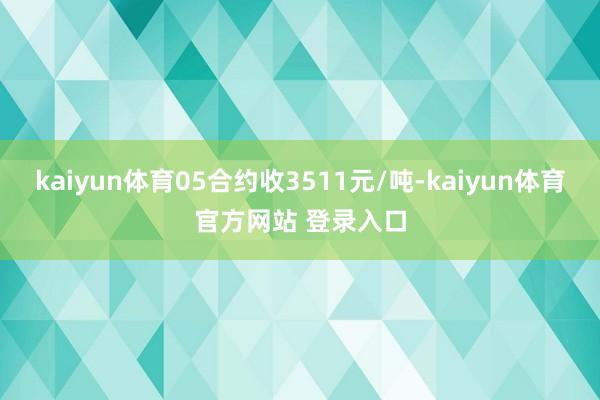 kaiyun体育05合约收3511元/吨-kaiyun体育官方网站 登录入口